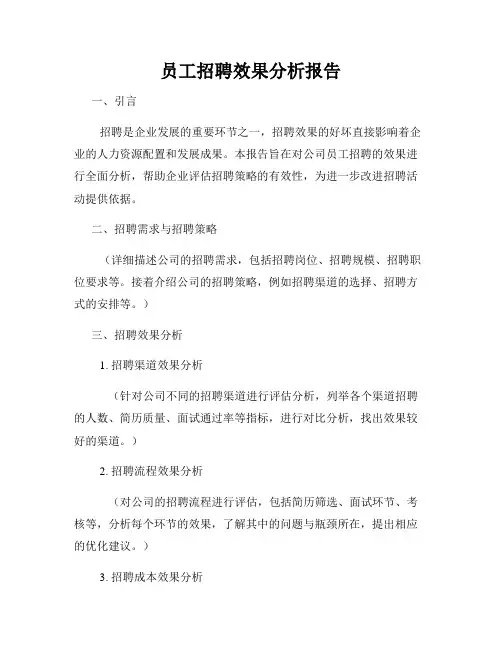 员工招聘效果分析报告

一、引言

招聘是企业发展的重要环节之一，招聘效果的好坏直接影响着企业的人力资源配置和发展成果。本报告旨在对公司员工招聘的效果进行全面分析，帮助企业评估招聘策略的有效性，为进一步改进招聘活动提供依据。

二、招聘需求与招聘策略

（详细描述公司的招聘需求，包括招聘岗位、招聘规模、招聘职位要求等。接着介绍公司的招聘策略，例如招聘渠道的选择、招聘方式的安排等。）

三、招聘效果分析

1. 招聘渠道效果分析

（针对公司不同的招聘渠道进行评估分析，列举各个渠道招聘的人数、简历质量、面试通过率等指标，进行对比分析，找出效果较好的渠道。）

2. 招聘流程效果分析

（对公司的招聘流程进行评估，包括简历筛选、面试环节、考核等，分析每个环节的效果，了解其中的问题与瓶颈所在，提出相应的优化建议。）

3. 招聘成本效果分析